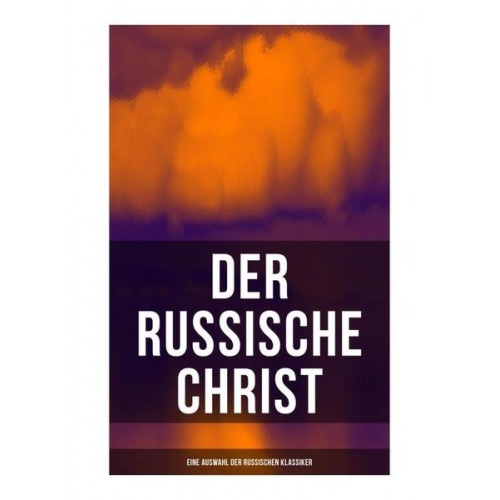 DER RUSSISCHE CHRIST

EINE AUSWAHL DER RUSSISCHEN KLASSIKER